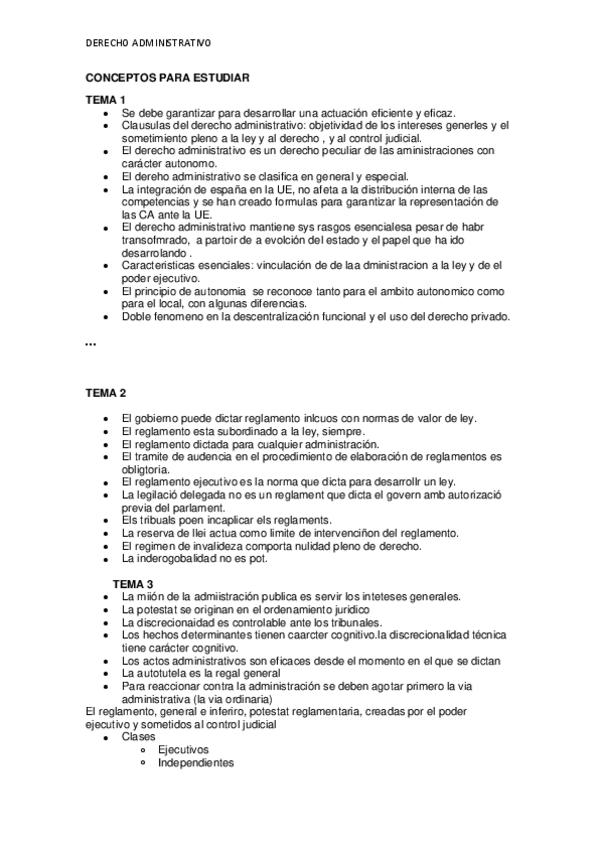 DERECHO ADMINISTRATIVO

CONCEPTOS PARA ESTUDIAR

TEMA 1
- Se debe garantizar para desarrollar una actuación eficiente y eficaz.
- Clausulas del derecho administrativo: objetividad de los intereses generles y el sometimiento pleno a la ley y al derecho , y al control judicial.
- El derecho administrativo es un derecho peculiar de las aministraciones con carácter autonomo.
- El dereho administrativo se clasifica en general y especial.
- La integración de españa en la UE, no afeta a la distribución interna de las competencias y se han creado formulas para garantizar la representación de las CA ante la UE.
- El derecho administrativo mantiene sys rasgos esencialesa pesar de habr transofmrado, a partoir de a evolción del estado y el papel que ha ido desarrolando .
- Caracteristicas esenciales: vinculación de de laa dministracion a la ley y de el poder ejecutivo.
- El principio de autonomia se reconoce tanto para el ambito autonomico como para el local, con algunas diferencias.
- Doble fenomeno en la descentralización funcional y el uso del derecho privado.

…

TEMA 2

- El gobierno puede dictar reglamento inlcuos con normas de valor de ley.
- El reglamento esta subordinado a la ley, siempre.
- El reglamento dictada para cualquier administración.
- El tramite de audencia en el procedimiento de elaboración de reglamentos es obligtoria.
- El reglamento ejecutivo es la norma que dicta para desarrollr un ley.
- La legilació delegada no es un reglament que dicta el govern amb autorizació previa del parlament.
- Els tribuals poen incaplicar els reglaments.
- La reserva de llei actua como limite de intervenciñon del reglamento.
- El regimen de invalideza comporta nulidad pleno de derecho.
- La inderogobalidad no es pot.

TEMA 3
- La miión de la admiistración publica es servir los inteteses generales.
- La potestat se originan en el ordenamiento juridico
- La discrecionaidad es controlable ante los tribunales.
- Los hechos determinantes tienen caarcter cognitivo.la discrecionalidad técnica tiene carácter cognitivo.
- Los actos administrativos son eficaces desde el momento en el que se dictan
- La autotutela es la regal general
- Para reaccionar contra la administración se deben agotar primero la via administrativa (la via ordinaria)

El reglamento, general e inferiro, potestat reglamentaria, creadas por el poder ejecutivo y sometidos al control judicial
- Clases
  - Ejecutivos
  - Independientes